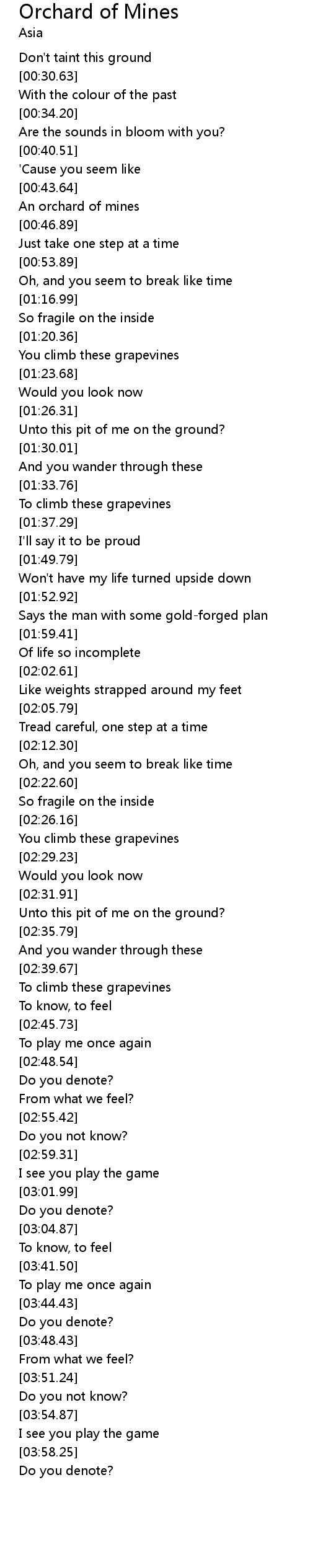 Orchard of Mines
Asia

Don't taint this ground
[00:30.63]
With the colour of the past
[00:34.20]
Are the sounds in bloom with you?
[00:40.51]
'Cause you seem like
[00:43.64]
An orchard of mines
[00:46.89]
Just take one step at a time
[00:53.89]
Oh, and you seem to break like time
[01:16.99]
So fragile on the inside
[01:20.36]
You climb these grapevines
[01:23.68]
Would you look now
[01:26.31]
Unto this pit of me on the ground?
[01:30.01]
And you wander through these
[01:33.76]
To climb these grapevines
[01:37.29]
I'll say it to be proud
[01:49.79]
Won't have my life turned upside down
[01:52.92]
Says the man with some gold-forged plan
[01:59.41]
Of life so incomplete
[02:02.61]
Like weights strapped around my feet
[02:05.79]
Tread careful, one step at a time
[02:12.30]
Oh, and you seem to break like time
[02:22.60]
So fragile on the inside
[02:26.16]
You climb these grapevines
[02:29.23]
Would you look now
[02:31.91]
Unto this pit of me on the ground?
[02:35.79]
And you wander through these
[02:39.67]
To climb these grapevines
To know, to feel
[02:45.73]
To play me once again
[02:48.54]
Do you denote?
From what we feel?
[02:55.42]
Do you not know?
[02:59.31]
I see you play the game
[03:01.99]
Do you denote?
[03:04.87]
To know, to feel
[03:41.50]
To play me once again
[03:44.43]
Do you denote?
[03:48.43]
From what we feel?
[03:51.24]
Do you not know?
[03:54.87]
I see you play the game
[03:58.25]
Do you denote?